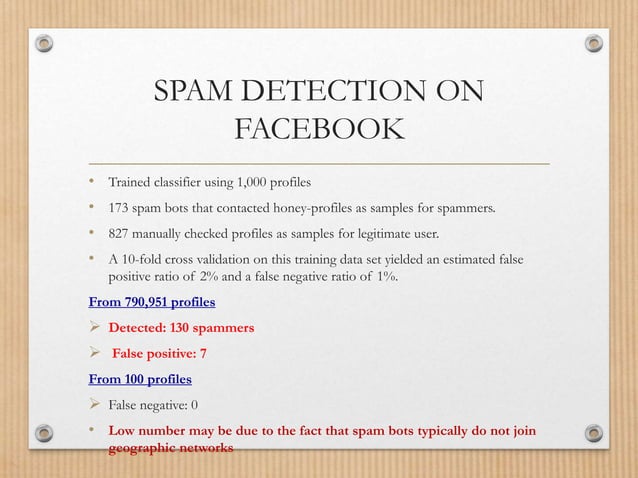 SPAM DETECTION ON FACEBOOK

• Trained classifier using 1,000 profiles

• 173 spam bots that contacted honey-profiles as samples for spammers.

• 827 manually checked profiles as samples for legitimate user.

• A 10-fold cross validation on this training data set yielded an estimated false positive ratio of 2% and a false negative ratio of 1%.

From 790,951 profiles

➢ Detected: 130 spammers

➢ False positive: 7

From 100 profiles

➢ False negative: 0

• Low number may be due to the fact that spam bots typically do not join geographic networks